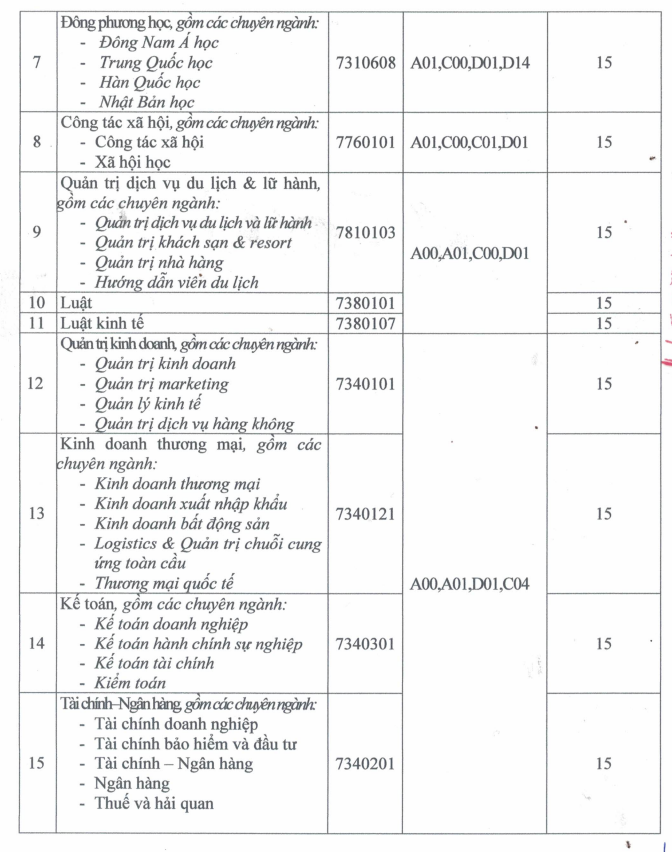 | 7 | Đông phương học, gồm các chuyên ngành: - Đông Nam Á học - Trung Quốc học - Hàn Quốc học - Nhật Bản học | 7310608 | A01,C00,D01,D14 | 15 |
|---|---|---|---|---|
| 8 | Công tác xã hội, gồm các chuyên ngành: - Công tác xã hội - Xã hội học | 7760101 | A01,C00,C01,D01 | 15 |
| 9 | Quản trị dịch vụ du lịch & lữ hành, gồm các chuyên ngành: - Quản trị dịch vụ du lịch và lữ hành - Quản trị khách sạn & resort - Quản trị nhà hàng - Hướng dẫn viên du lịch | 7810103 | A00,A01,C00,D01 | 15 |
| 10 | Luật | 7380101 | | 15 |
| 11 | Luật kinh tế | 7380107 | | 15 |
| 12 | Quản trị kinh doanh, gồm các chuyên ngành: - Quản trị kinh doanh - Quản trị marketing - Quản lý kinh tế - Quản trị dịch vụ hàng không | 7340101 | A00,A01,D01,C04 | 15 |
| 13 | Kinh doanh thương mại, gồm các chuyên ngành: - Kinh doanh thương mại - Kinh doanh xuất nhập khẩu - Kinh doanh bất động sản - Logistics & Quản trị chuỗi cung ứng toàn cầu - Thương mại quốc tế | 7340121 | | 15 |
| 14 | Kế toán, gồm các chuyên ngành: - Kế toán doanh nghiệp - Kế toán hành chính sự nghiệp - Kế toán tài chính - Kiểm toán | 7340301 | | 15 |
| 15 | Tài chính–Ngân hàng, gồm các chuyên ngành: - Tài chính doanh nghiệp - Tài chính bảo hiểm và đầu tư - Tài chính – Ngân hàng - Ngân hàng - Thuế và hải quan | 7340201 | | 15 |